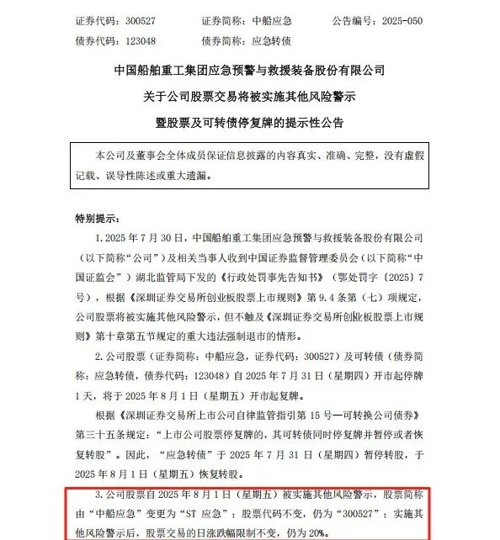 证券代码：300527　　证券简称：中船应急　　公告编号：2025-050
债券代码：123048　　债券简称：应急转债

中国船舶重工集团应急预警与救援装备股份有限公司
关于公司股票交易将被实施其他风险警示
暨股票及可转债停复牌的提示性公告

本公司及董事会全体成员保证信息披露的内容真实、准确、完整，没有虚假记载、误导性陈述或重大遗漏。

特别提示：

1. 2025 年 7 月 30 日，中国船舶重工集团应急预警与救援装备股份有限公司（以下简称“公司”）及相关当事人收到中国证券监督管理委员会（以下简称“中国证监会”）湖北监管局下发的《行政处罚事先告知书》（鄂处罚字〔2025〕7 号），根据《深圳证券交易所创业板股票上市规则》第 9.4 条第（七）项规定，公司股票将被实施其他风险警示，但不触及《深圳证券交易所创业板股票上市规则》第十章第五节规定的重大违法强制退市的情形。

2. 公司股票（证券简称：中船应急，证券代码：300527）及可转债（债券简称：应急转债，债券代码：123048）自 2025 年 7 月 31 日（星期四）开市起停牌 1 天，将于 2025 年 8 月 1 日（星期五）开市起复牌。

根据《深圳证券交易所上市公司自律监管指引第 15 号—可转换公司债券》第三十五条规定：“上市公司股票停复牌的，其可转债同时停复牌并暂停或者恢复转股”。因此，“应急转债”于 2025 年 7 月 31 日（星期四）暂停转股，于 2025 年 8 月 1 日（星期五）恢复转股。

3. 公司股票自 2025 年 8 月 1 日（星期五）被实施其他风险警示，股票简称由“中船应急”变更为“ST 应急”；股票代码不变，仍为“300527”；实施其他风险警示后，股票交易的日涨跌幅限制不变，仍为 20%。